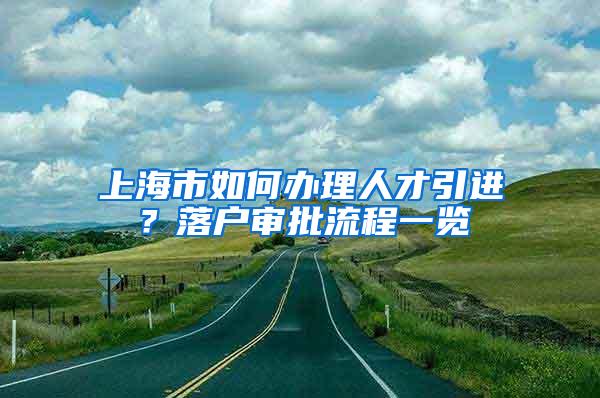 上海市如何办理人才引进？落户审批流程一览